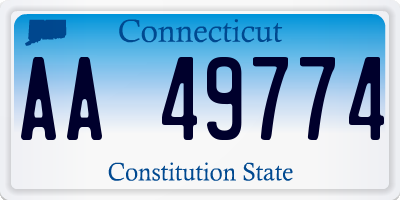 Connecticut

AA 49774

Constitution State